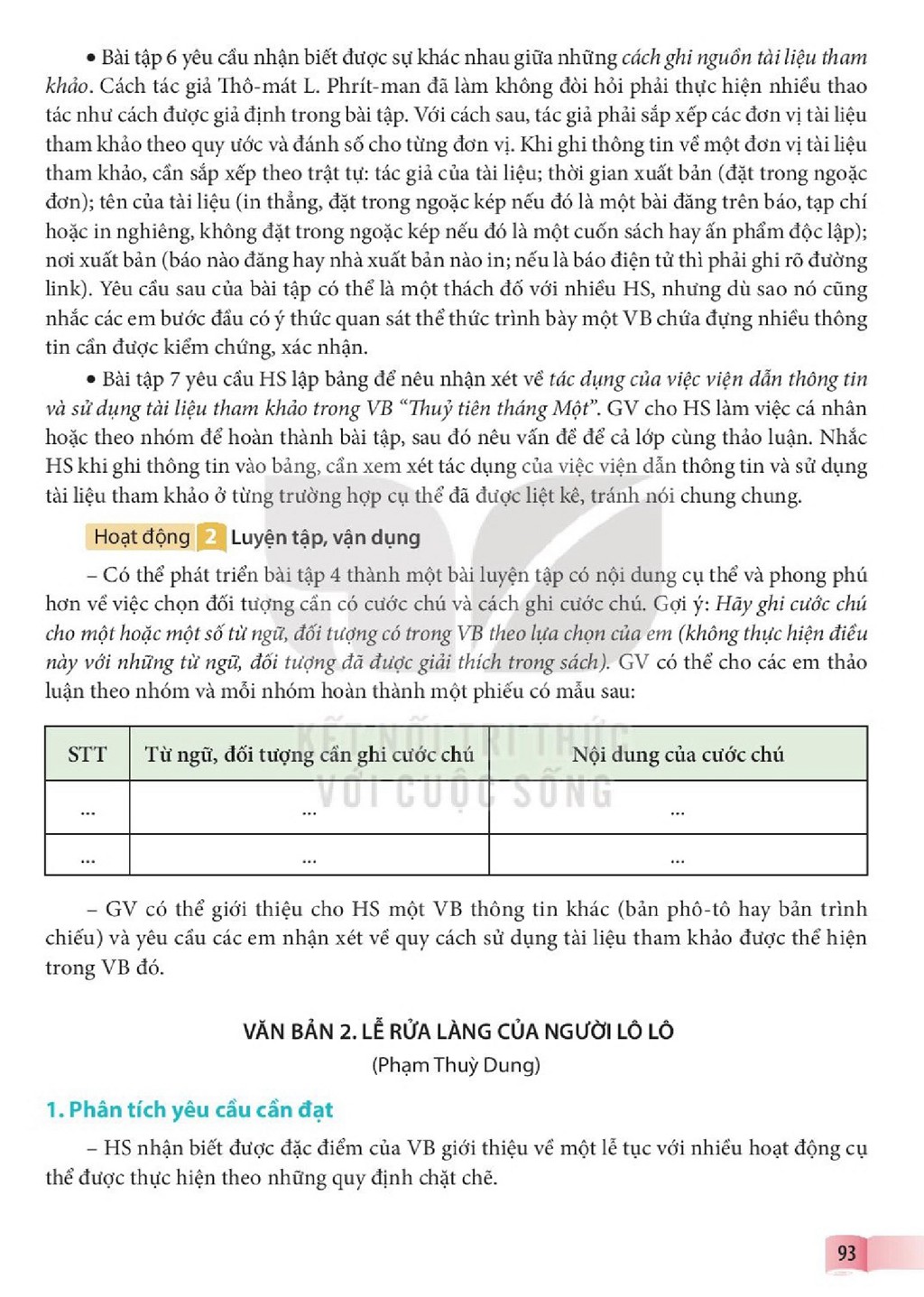 • Bài tập 6 yêu cầu nhận biết được sự khác nhau giữa những cách ghi nguồn tài liệu tham khảo. Cách tác giả Thô-mát L. Phrít-man đã làm không đòi hỏi phải thực hiện nhiều thao tác như cách được giả định trong bài tập. Với cách sau, tác giả phải sắp xếp các đơn vị tài liệu tham khảo theo quy ước và đánh số cho từng đơn vị. Khi ghi thông tin về một đơn vị tài liệu tham khảo, cần sắp xếp theo trật tự: tác giả của tài liệu; thời gian xuất bản (đặt trong ngoặc đơn); tên của tài liệu (in thẳng, đặt trong ngoặc kép nếu đó là một bài đăng trên báo, tạp chí hoặc in nghiêng, không đặt trong ngoặc kép nếu đó là một cuốn sách hay ấn phẩm độc lập); nơi xuất bản (báo nào đăng hay nhà xuất bản nào in; nếu là báo điện tử thì phải ghi rõ đường link). Yêu cầu sau của bài tập có thể là một thách đố với nhiều HS, nhưng dù sao nó cũng nhắc các em bước đầu có ý thức quan sát thể thức trình bày một VB chứa đựng nhiều thông tin cần được kiểm chứng, xác nhận.

• Bài tập 7 yêu cầu HS lập bảng để nêu nhận xét về tác dụng của việc viện dẫn thông tin và sử dụng tài liệu tham khảo trong VB "Thuỷ tiên tháng Một". GV cho HS làm việc cá nhân hoặc theo nhóm để hoàn thành bài tập, sau đó nêu vấn đề để cả lớp cùng thảo luận. Nhắc HS khi ghi thông tin vào bảng, cần xem xét tác dụng của việc viện dẫn thông tin và sử dụng tài liệu tham khảo ở từng trường hợp cụ thể đã được liệt kê, tránh nói chung chung.

Hoạt động 2 Luyện tập, vận dụng

– Có thể phát triển bài tập 4 thành một bài luyện tập có nội dung cụ thể và phong phú hơn về việc chọn đối tượng cần có cước chú và cách ghi cước chú. Gợi ý: Hãy ghi cước chú cho một hoặc một số từ ngữ, đối tượng có trong VB theo lựa chọn của em (không thực hiện điều này với những từ ngữ, đối tượng đã được giải thích trong sách). GV có thể cho các em thảo luận theo nhóm và mỗi nhóm hoàn thành một phiếu có mẫu sau:

| STT | Từ ngữ, đối tượng cần ghi cước chú | Nội dung của cước chú |
|---|---|---|
| ... | ... | ... |
| ... | ... | ... |

– GV có thể giới thiệu cho HS một VB thông tin khác (bản phô-tô hay bản trình chiếu) và yêu cầu các em nhận xét về quy cách sử dụng tài liệu tham khảo được thể hiện trong VB đó.

VĂN BẢN 2. LỄ RỬA LÀNG CỦA NGƯỜI LÔ LÔ
(Phạm Thuỳ Dung)

1. Phân tích yêu cầu cần đạt

– HS nhận biết được đặc điểm của VB giới thiệu về một lễ tục với nhiều hoạt động cụ thể được thực hiện theo những quy định chặt chẽ.

93

KẾT NỐI TRI THỨC VỚI CUỘC SỐNG